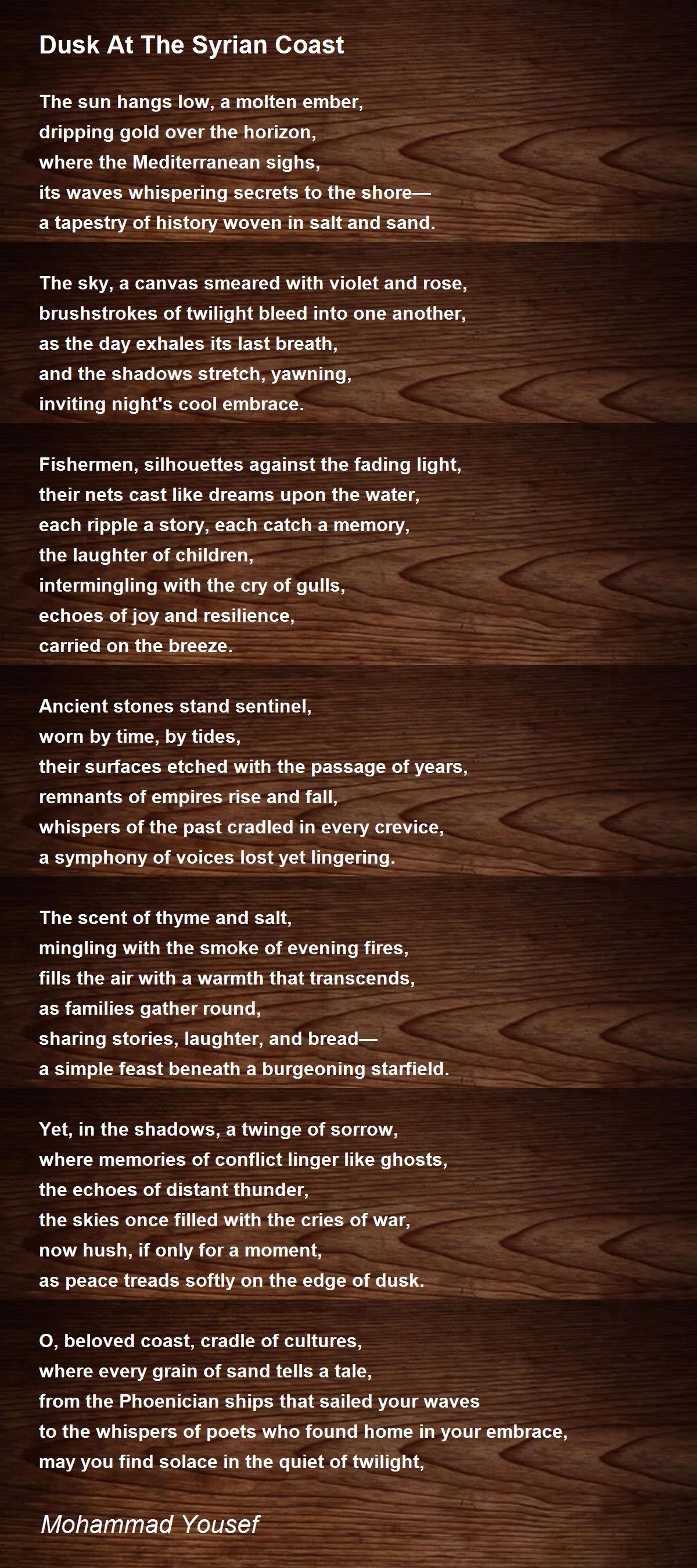 Dusk At The Syrian Coast

The sun hangs low, a molten ember,
dripping gold over the horizon,
where the Mediterranean sighs,
its waves whispering secrets to the shore—
a tapestry of history woven in salt and sand.

The sky, a canvas smeared with violet and rose,
brushstrokes of twilight bleed into one another,
as the day exhales its last breath,
and the shadows stretch, yawning,
inviting night's cool embrace.

Fishermen, silhouettes against the fading light,
their nets cast like dreams upon the water,
each ripple a story, each catch a memory,
the laughter of children,
intermingling with the cry of gulls,
echoes of joy and resilience,
carried on the breeze.

Ancient stones stand sentinel,
worn by time, by tides,
their surfaces etched with the passage of years,
remnants of empires rise and fall,
whispers of the past cradled in every crevice,
a symphony of voices lost yet lingering.

The scent of thyme and salt,
mingling with the smoke of evening fires,
fills the air with a warmth that transcends,
as families gather round,
sharing stories, laughter, and bread—
a simple feast beneath a burgeoning starfield.

Yet, in the shadows, a twinge of sorrow,
where memories of conflict linger like ghosts,
the echoes of distant thunder,
the skies once filled with the cries of war,
now hush, if only for a moment,
as peace treads softly on the edge of dusk.

O, beloved coast, cradle of cultures,
where every grain of sand tells a tale,
from the Phoenician ships that sailed your waves
to the whispers of poets who found home in your embrace,
may you find solace in the quiet of twilight,

Mohammad Yousef